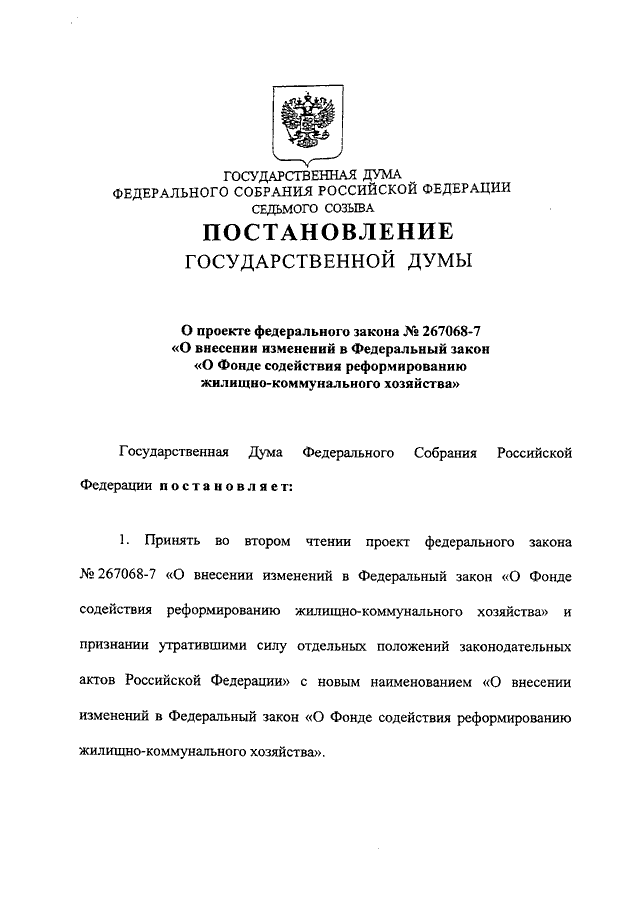 ГОСУДАРСТВЕННАЯ ДУМА
ФЕДЕРАЛЬНОГО СОБРАНИЯ РОССИЙСКОЙ ФЕДЕРАЦИИ
СЕДЬМОГО СОЗЫВА

ПОСТАНОВЛЕНИЕ
ГОСУДАРСТВЕННОЙ ДУМЫ

О проекте федерального закона № 267068-7
«О внесении изменений в Федеральный закон
«О Фонде содействия реформированию
жилищно-коммунального хозяйства»

Государственная Дума Федерального Собрания Российской Федерации постановляет:

1. Принять во втором чтении проект федерального закона № 267068-7 «О внесении изменений в Федеральный закон «О Фонде содействия реформированию жилищно-коммунального хозяйства» и признании утратившими силу отдельных положений законодательных актов Российской Федерации» с новым наименованием «О внесении изменений в Федеральный закон «О Фонде содействия реформированию жилищно-коммунального хозяйства».